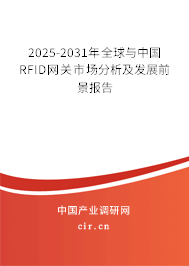 2025-2031年全球与中国RFID网关市场分析及发展前景报告

中国产业调研网
cir.cn